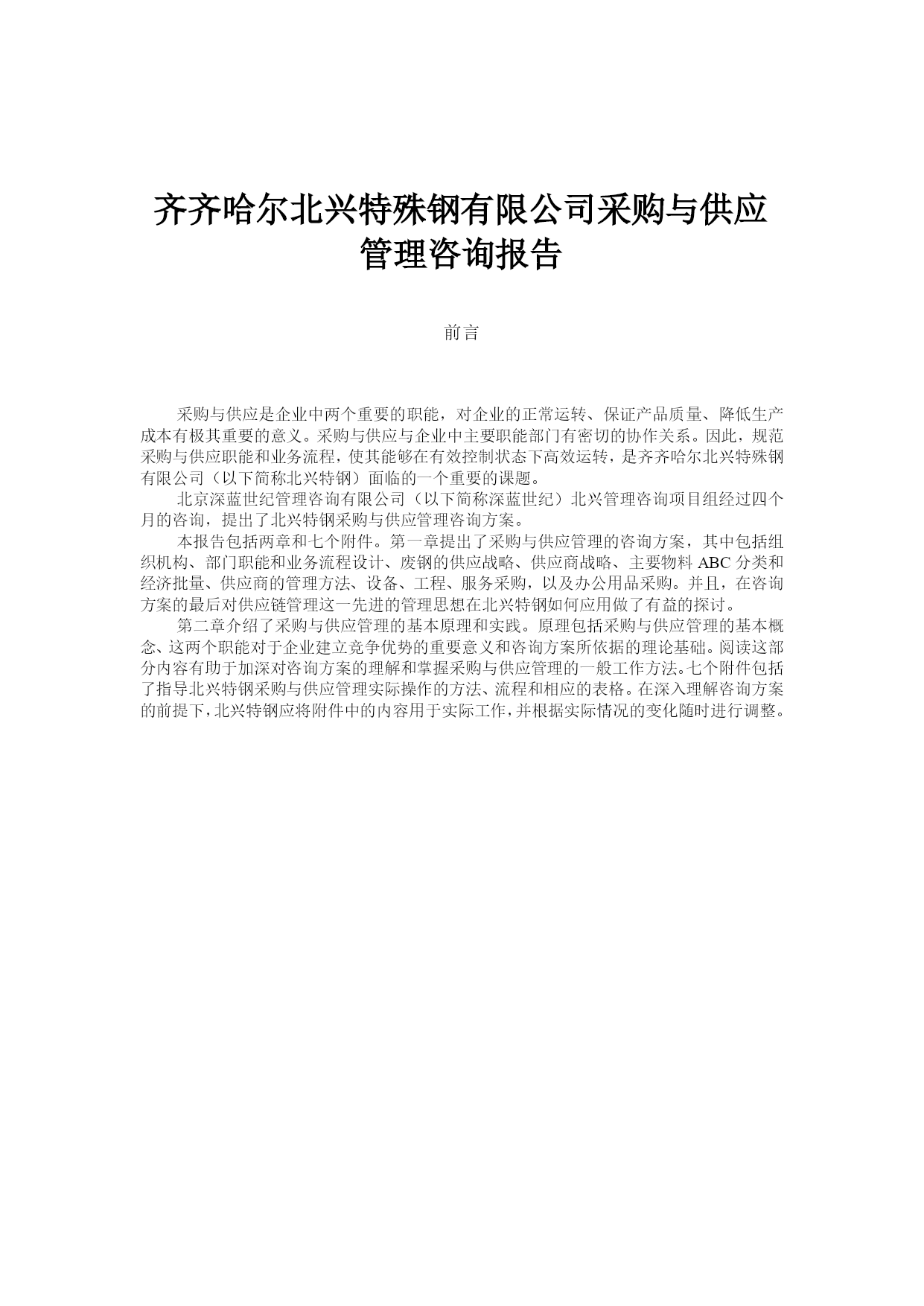 齐齐哈尔北兴特殊钢有限公司采购与供应管理咨询报告

前言

采购与供应是企业中两个重要的职能，对企业的正常运转、保证产品质量、降低生产成本有极其重要的意义。采购与供应与企业中主要职能部门有密切的协作关系。因此，规范采购与供应职能和业务流程，使其能够在有效控制状态下高效运转，是齐齐哈尔北兴特殊钢有限公司（以下简称北兴特钢）面临的一个重要的课题。

北京深蓝世纪管理咨询有限公司（以下简称深蓝世纪）北兴管理咨询项目组经过四个月的咨询，提出了北兴特钢采购与供应管理咨询方案。

本报告包括两章和七个附件。第一章提出了采购与供应管理的咨询方案，其中包括组织机构、部门职能和业务流程设计、废钢的供应战略、供应商战略、主要物料 ABC 分类和经济批量、供应商的管理方法、设备、工程、服务采购，以及办公用品采购。并且，在咨询方案的最后对供应链管理这一先进的管理思想在北兴特钢如何应用做了有益的探讨。

第二章介绍了采购与供应管理的基本原理和实践。原理包括采购与供应管理的基本概念、这两个职能对于企业建立竞争优势的重要意义和咨询方案所依据的理论基础。阅读这部分内容有助于加深对咨询方案的理解和掌握采购与供应管理的一般工作方法。七个附件包括了指导北兴特钢采购与供应管理实际操作的方法、流程和相应的表格。在深入理解咨询方案的前提下，北兴特钢应将附件中的内容用于实际工作，并根据实际情况的变化随时进行调整。